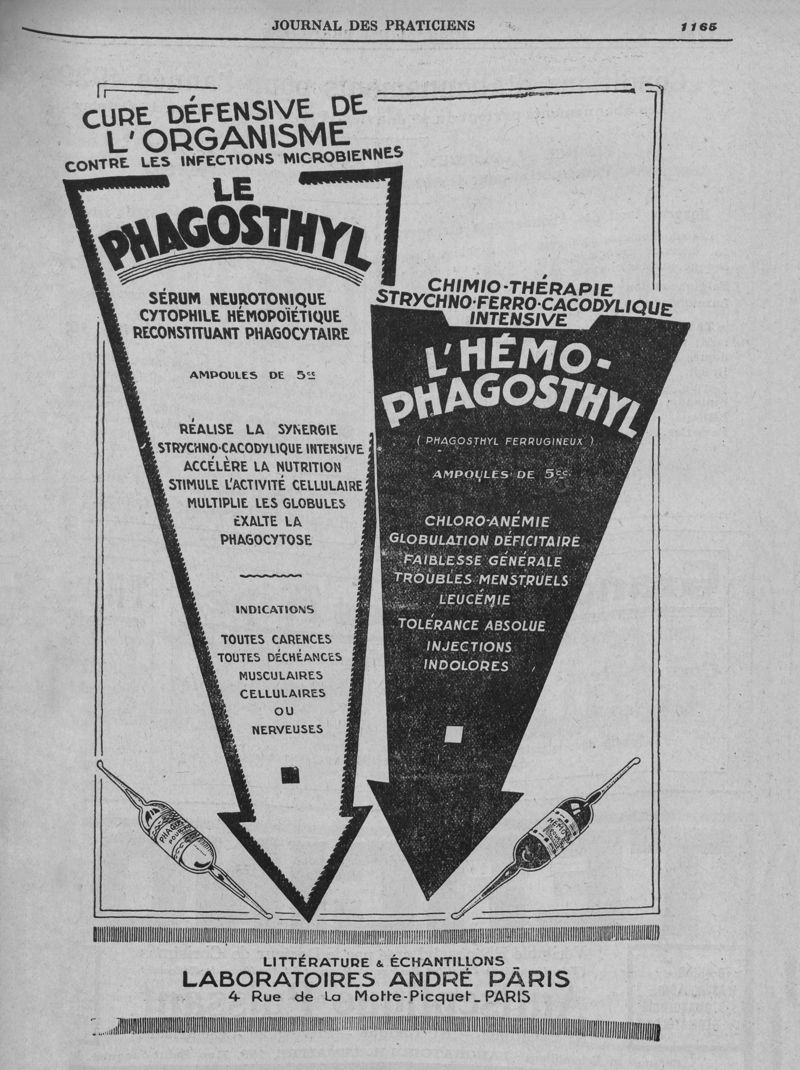 JOURNAL DES PRATICIENS 1165

CURE DÉFENSIVE DE L'ORGANISME
CONTRE LES INFECTIONS MICROBIENNES

LE PHAGOSTHYL

SÉRUM NEUROTONIQUE
CYTOPHILE HÉMOPOÏÉTIQUE
RECONSTITUANT PHAGOCYTAIRE

AMPOULES DE 5cc

RÉALISE LA SYNERGIE
STRYCHNO-CACODYLIQUE INTENSIVE
ACCÉLÈRE LA NUTRITION
STIMULE L'ACTIVITÉ CELLULAIRE
MULTIPLIE LES GLOBULES
EXALTE LA
PHAGOCYTOSE

INDICATIONS

TOUTES CARENCES
TOUTES DÉCHÉANCES
MUSCULAIRES
CELLULAIRES
OU
NERVEUSES

CHIMIO-THÉRAPIE
STRYCHNO-FERRO-CACODYLIQUE
INTENSIVE

L'HÉMO-PHAGOSTHYL

( PHAGOSTHYL FERRUGINEUX )

AMPOULES DE 5cc

CHLORO-ANÉMIE
GLOBULATION DÉFICITAIRE
FAIBLESSE GÉNÉRALE
TROUBLES MENSTRUELS
LEUCÉMIE

TOLÉRANCE ABSOLUE
INJECTIONS
INDOLORES

LITTÉRATURE & ÉCHANTILLONS
LABORATOIRES ANDRÉ PARIS
4 Rue de La Motte-Picquet _ PARIS